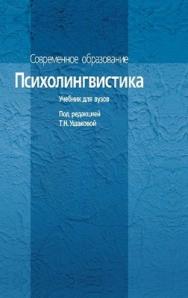 Современное образование

Психолингвистика

Учебник для вузов

Под редакцией
Т.Н. Ушаковой